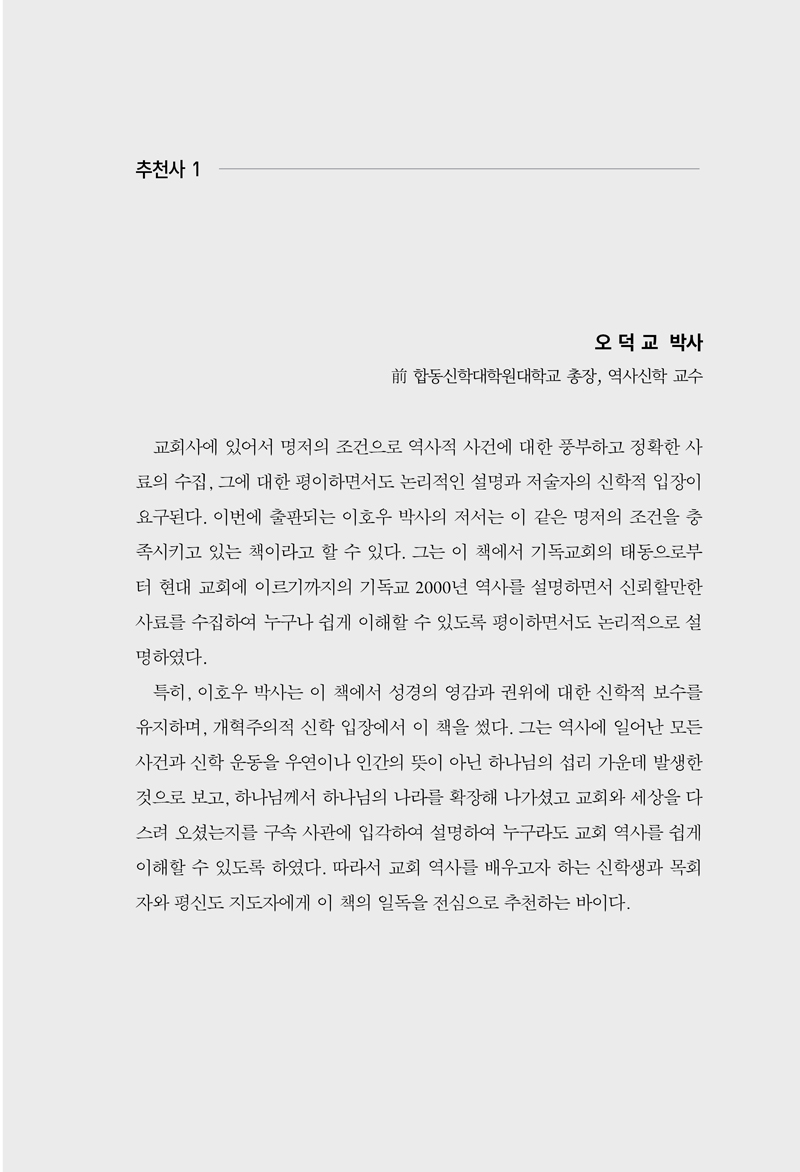 추천사 1

오 덕 교 박사

前 합동신학대학원대학교 총장, 역사신학 교수

교회사에 있어서 명저의 조건으로 역사적 사건에 대한 풍부하고 정확한 사료의 수집, 그에 대한 평이하면서도 논리적인 설명과 저술자의 신학적 입장이 요구된다. 이번에 출판되는 이호우 박사의 저서는 이 같은 명저의 조건을 충족시키고 있는 책이라고 할 수 있다. 그는 이 책에서 기독교회의 태동으로부터 현대 교회에 이르기까지의 기독교 2000년 역사를 설명하면서 신뢰할만한 사료를 수집하여 누구나 쉽게 이해할 수 있도록 평이하면서도 논리적으로 설명하였다.

특히, 이호우 박사는 이 책에서 성경의 영감과 권위에 대한 신학적 보수를 유지하며, 개혁주의적 신학 입장에서 이 책을 썼다. 그는 역사에 일어난 모든 사건과 신학 운동을 우연이나 인간의 뜻이 아닌 하나님의 섭리 가운데 발생한 것으로 보고, 하나님께서 하나님의 나라를 확장해 나가셨고 교회와 세상을 다스려 오셨는지를 구속 사관에 입각하여 설명하여 누구라도 교회 역사를 쉽게 이해할 수 있도록 하였다. 따라서 교회 역사를 배우고자 하는 신학생과 목회자와 평신도 지도자에게 이 책의 일독을 전심으로 추천하는 바이다.